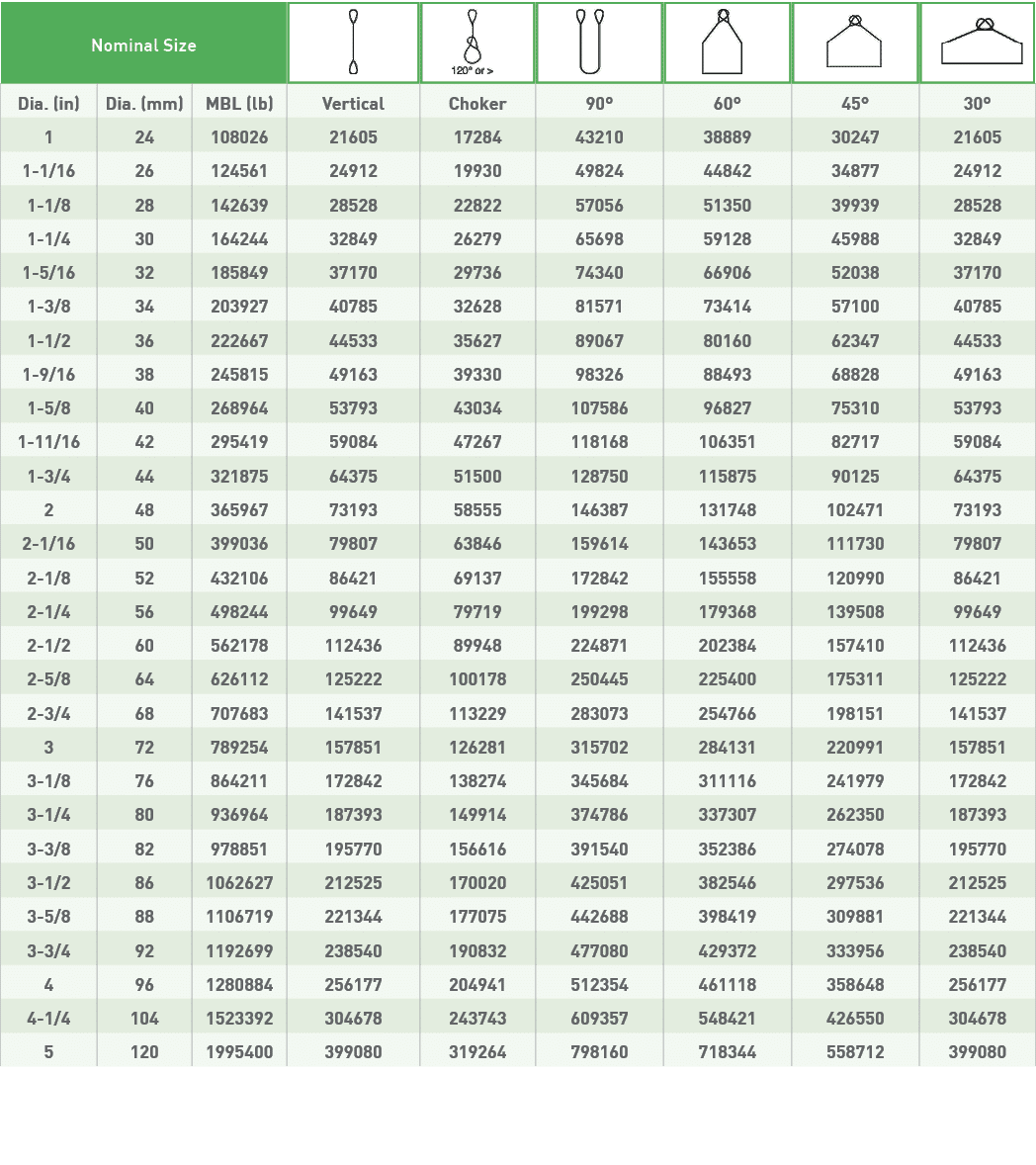 | Nominal Size | | | | 120° or > | | | | |
|---|---|---|---|---|---|---|---|---|
| Dia. (in) | Dia. (mm) | MBL (lb) | Vertical | Choker | 90° | 60° | 45° | 30° |
| 1 | 24 | 108026 | 21605 | 17284 | 43210 | 38889 | 30247 | 21605 |
| 1-1/16 | 26 | 124561 | 24912 | 19930 | 49824 | 44842 | 34877 | 24912 |
| 1-1/8 | 28 | 142639 | 28528 | 22822 | 57056 | 51350 | 39939 | 28528 |
| 1-1/4 | 30 | 164244 | 32849 | 26279 | 65698 | 59128 | 45988 | 32849 |
| 1-5/16 | 32 | 185849 | 37170 | 29736 | 74340 | 66906 | 52038 | 37170 |
| 1-3/8 | 34 | 203927 | 40785 | 32628 | 81571 | 73414 | 57100 | 40785 |
| 1-1/2 | 36 | 222667 | 44533 | 35627 | 89067 | 80160 | 62347 | 44533 |
| 1-9/16 | 38 | 245815 | 49163 | 39330 | 98326 | 88493 | 68828 | 49163 |
| 1-5/8 | 40 | 268964 | 53793 | 43034 | 107586 | 96827 | 75310 | 53793 |
| 1-11/16 | 42 | 295419 | 59084 | 47267 | 118168 | 106351 | 82717 | 59084 |
| 1-3/4 | 44 | 321875 | 64375 | 51500 | 128750 | 115875 | 90125 | 64375 |
| 2 | 48 | 365967 | 73193 | 58555 | 146387 | 131748 | 102471 | 73193 |
| 2-1/16 | 50 | 399036 | 79807 | 63846 | 159614 | 143653 | 111730 | 79807 |
| 2-1/8 | 52 | 432106 | 86421 | 69137 | 172842 | 155558 | 120990 | 86421 |
| 2-1/4 | 56 | 498244 | 99649 | 79719 | 199298 | 179368 | 139508 | 99649 |
| 2-1/2 | 60 | 562178 | 112436 | 89948 | 224871 | 202384 | 157410 | 112436 |
| 2-5/8 | 64 | 626112 | 125222 | 100178 | 250445 | 225400 | 175311 | 125222 |
| 2-3/4 | 68 | 707683 | 141537 | 113229 | 283073 | 254766 | 198151 | 141537 |
| 3 | 72 | 789254 | 157851 | 126281 | 315702 | 284131 | 220991 | 157851 |
| 3-1/8 | 76 | 864211 | 172842 | 138274 | 345684 | 311116 | 241979 | 172842 |
| 3-1/4 | 80 | 936964 | 187393 | 149914 | 374786 | 337307 | 262350 | 187393 |
| 3-3/8 | 82 | 978851 | 195770 | 156616 | 391540 | 352386 | 274078 | 195770 |
| 3-1/2 | 86 | 1062627 | 212525 | 170020 | 425051 | 382546 | 297536 | 212525 |
| 3-5/8 | 88 | 1106719 | 221344 | 177075 | 442688 | 398419 | 309881 | 221344 |
| 3-3/4 | 92 | 1192699 | 238540 | 190832 | 477080 | 429372 | 333956 | 238540 |
| 4 | 96 | 1280884 | 256177 | 204941 | 512354 | 461118 | 358648 | 256177 |
| 4-1/4 | 104 | 1523392 | 304678 | 243743 | 609357 | 548421 | 426550 | 304678 |
| 5 | 120 | 1995400 | 399080 | 319264 | 798160 | 718344 | 558712 | 399080 |